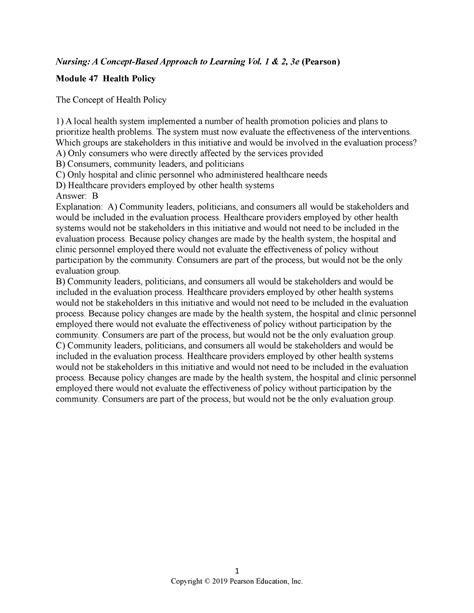 Nursing: A Concept-Based Approach to Learning Vol. 1 & 2, 3e (Pearson)

Module 47 Health Policy

The Concept of Health Policy

1) A local health system implemented a number of health promotion policies and plans to prioritize health problems. The system must now evaluate the effectiveness of the interventions. Which groups are stakeholders in this initiative and would be involved in the evaluation process?
A) Only consumers who were directly affected by the services provided
B) Consumers, community leaders, and politicians
C) Only hospital and clinic personnel who administered healthcare needs
D) Healthcare providers employed by other health systems
Answer: B
Explanation: A) Community leaders, politicians, and consumers all would be stakeholders and would be included in the evaluation process. Healthcare providers employed by other health systems would not be stakeholders in this initiative and would not need to be included in the evaluation process. Because policy changes are made by the health system, the hospital and clinic personnel employed there would not evaluate the effectiveness of policy without participation by the community. Consumers are part of the process, but would not be the only evaluation group.
B) Community leaders, politicians, and consumers all would be stakeholders and would be included in the evaluation process. Healthcare providers employed by other health systems would not be stakeholders in this initiative and would not need to be included in the evaluation process. Because policy changes are made by the health system, the hospital and clinic personnel employed there would not evaluate the effectiveness of policy without participation by the community. Consumers are part of the process, but would not be the only evaluation group.
C) Community leaders, politicians, and consumers all would be stakeholders and would be included in the evaluation process. Healthcare providers employed by other health systems would not be stakeholders in this initiative and would not need to be included in the evaluation process. Because policy changes are made by the health system, the hospital and clinic personnel employed there would not evaluate the effectiveness of policy without participation by the community. Consumers are part of the process, but would not be the only evaluation group.

1
Copyright © 2019 Pearson Education, Inc.